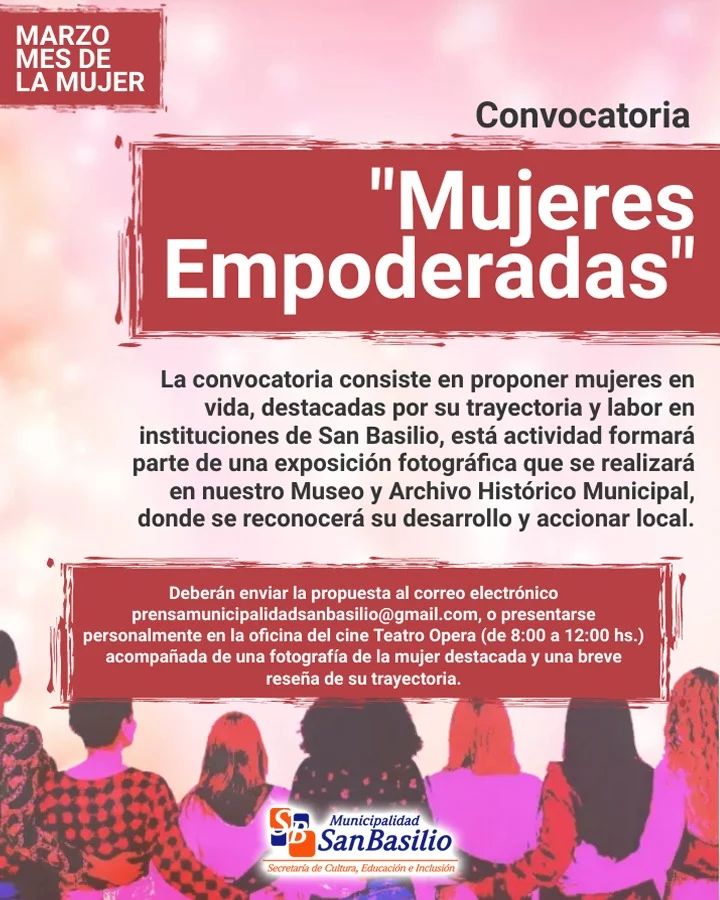 MARZO
MES DE
LA MUJER

Convocatoria

"Mujeres Empoderadas"

La convocatoria consiste en proponer mujeres en vida, destacadas por su trayectoria y labor en instituciones de San Basilio, está actividad formará parte de una exposición fotográfica que se realizará en nuestro Museo y Archivo Histórico Municipal, donde se reconocerá su desarrollo y accionar local.

Deberán enviar la propuesta al correo electrónico prensamunicipalidadsanbasilio@gmail.com, o presentarse personalmente en la oficina del cine Teatro Opera (de 8:00 a 12:00 hs.) acompañada de una fotografía de la mujer destacada y una breve reseña de su trayectoria.

SB Municipalidad SanBasilio
Secretaría de Cultura, Educación e Inclusión